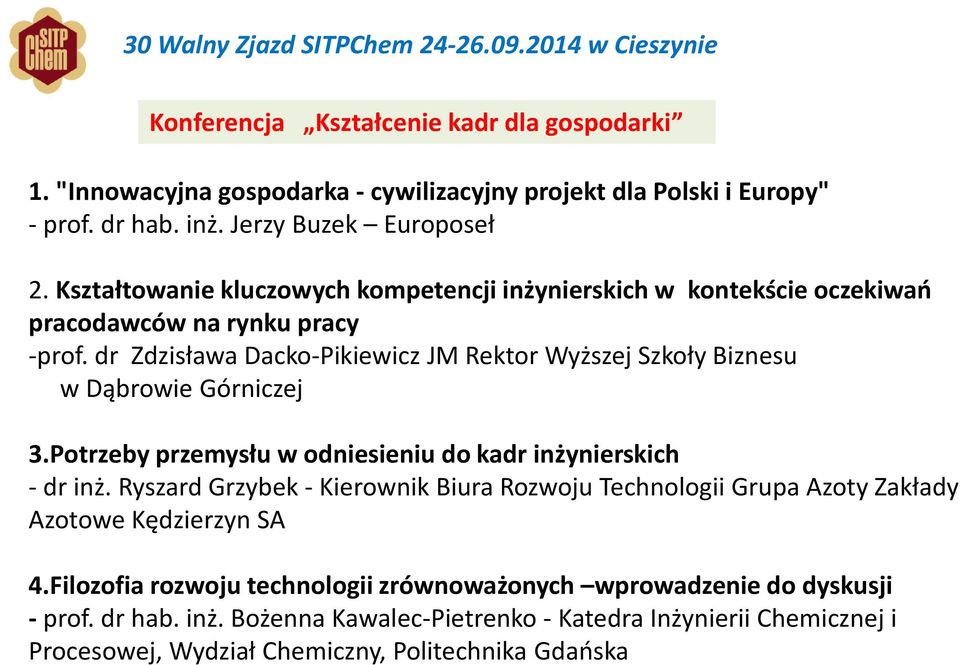 SITP Chem

30 Walny Zjazd SITPChem 24-26.09.2014 w Cieszynie

Konferencja „Kształcenie kadr dla gospodarki”

1. "Innowacyjna gospodarka - cywilizacyjny projekt dla Polski i Europy"
- prof. dr hab. inż. Jerzy Buzek – Europoseł

2. Kształtowanie kluczowych kompetencji inżynierskich w kontekście oczekiwań pracodawców na rynku pracy
-prof. dr Zdzisława Dacko-Pikiewicz JM Rektor Wyższej Szkoły Biznesu w Dąbrowie Górniczej

3.Potrzeby przemysłu w odniesieniu do kadr inżynierskich
- dr inż. Ryszard Grzybek - Kierownik Biura Rozwoju Technologii Grupa Azoty Zakłady Azotowe Kędzierzyn SA

4.Filozofia rozwoju technologii zrównoważonych –wprowadzenie do dyskusji
- prof. dr hab. inż. Bożenna Kawalec-Pietrenko - Katedra Inżynierii Chemicznej i Procesowej, Wydział Chemiczny, Politechnika Gdańska